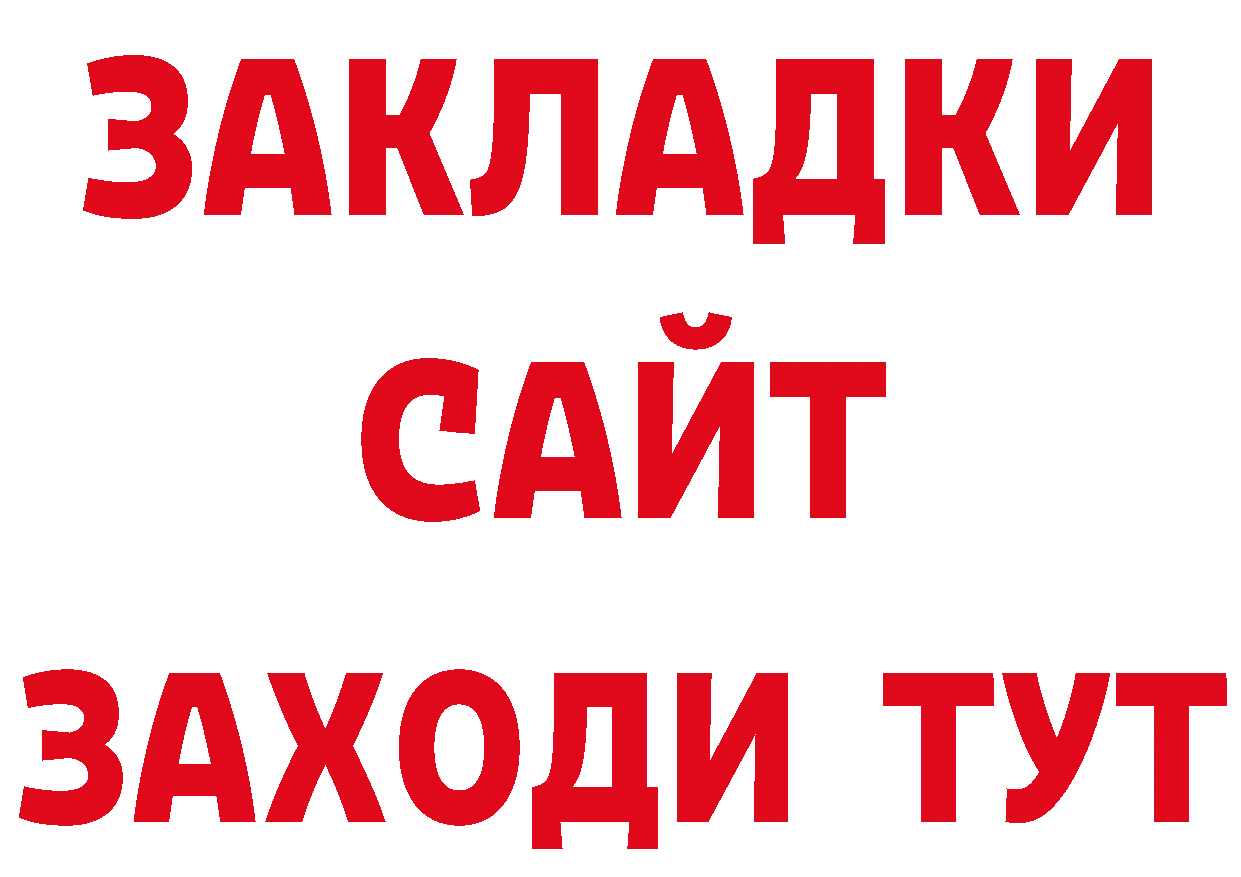 ЗАКЛАДКИ
САЙТ
ЗАХОДИ ТУТ